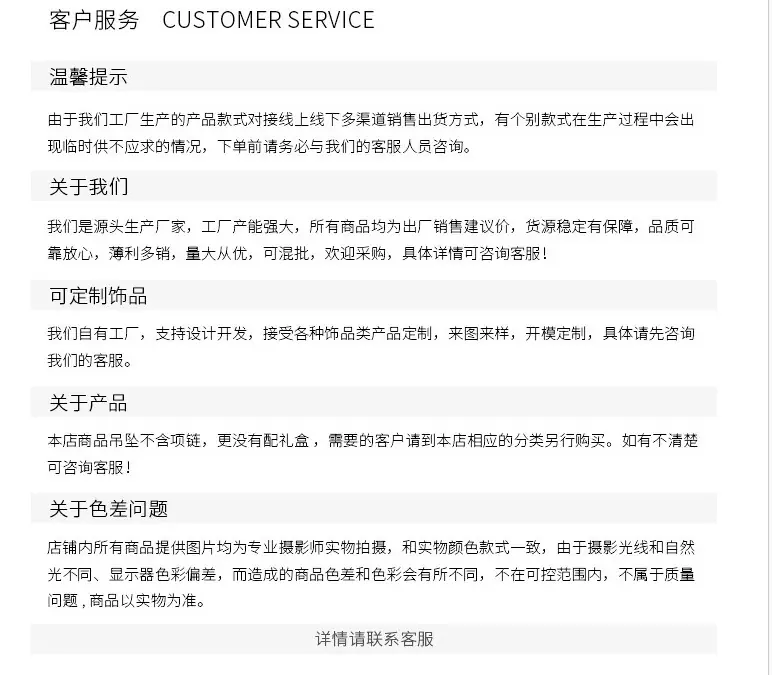 客户服务　CUSTOMER SERVICE

温馨提示

由于我们工厂生产的产品款式对接线上线下多渠道销售出货方式，有个别款式在生产过程中会出现临时供不应求的情况，下单前请务必与我们的客服人员咨询。

关于我们

我们是源头生产厂家，工厂产能强大，所有商品均为出厂销售建议价，货源稳定有保障，品质可靠放心，薄利多销，量大从优，可混批，欢迎采购，具体详情可咨询客服！

可定制饰品

我们自有工厂，支持设计开发，接受各种饰品类产品定制，来图来样，开模定制，具体请先咨询我们的客服。

关于产品

本店商品吊坠不含项链，更没有配礼盒，需要的客户请到本店相应的分类另行购买。如有不清楚可咨询客服！

关于色差问题

店铺内所有商品提供图片均为专业摄影师实物拍摄，和实物颜色款式一致，由于摄影光线和自然光不同、显示器色彩偏差，而造成的商品色差和色彩会有所不同，不在可控范围内，不属于质量问题，商品以实物为准。

详情请联系客服